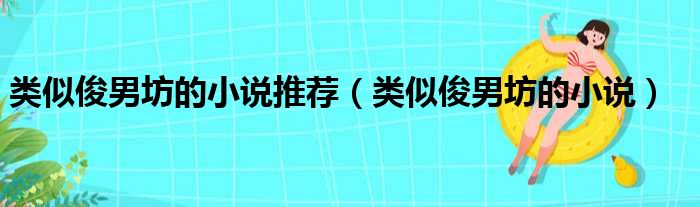 类似俊男坊的小说推荐（类似俊男坊的小说）